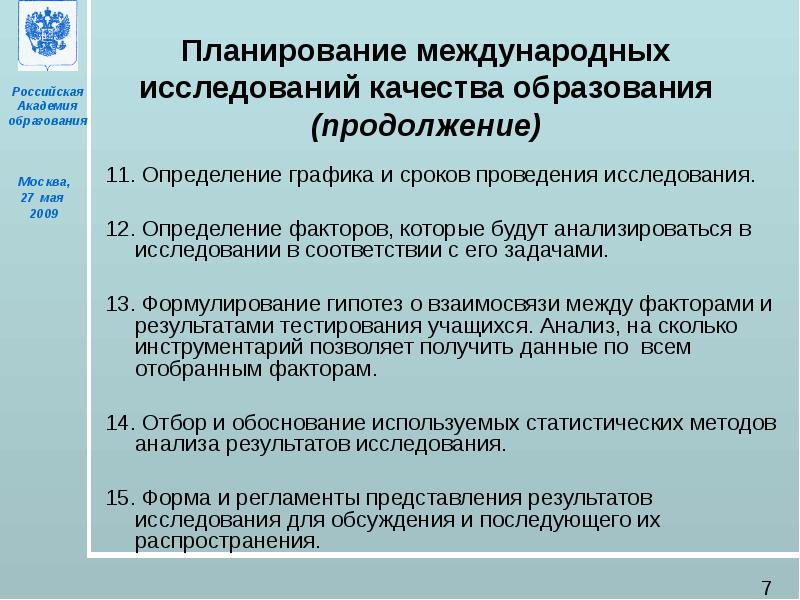 Российская Академия образования

Москва, 27 мая 2009

Планирование международных исследований качества образования (продолжение)

11. Определение графика и сроков проведения исследования.

12. Определение факторов, которые будут анализироваться в исследовании в соответствии с его задачами.

13. Формулирование гипотез о взаимосвязи между факторами и результатами тестирования учащихся. Анализ, на сколько инструментарий позволяет получить данные по всем отобранным факторам.

14. Отбор и обоснование используемых статистических методов анализа результатов исследования.

15. Форма и регламенты представления результатов исследования для обсуждения и последующего их распространения.

7